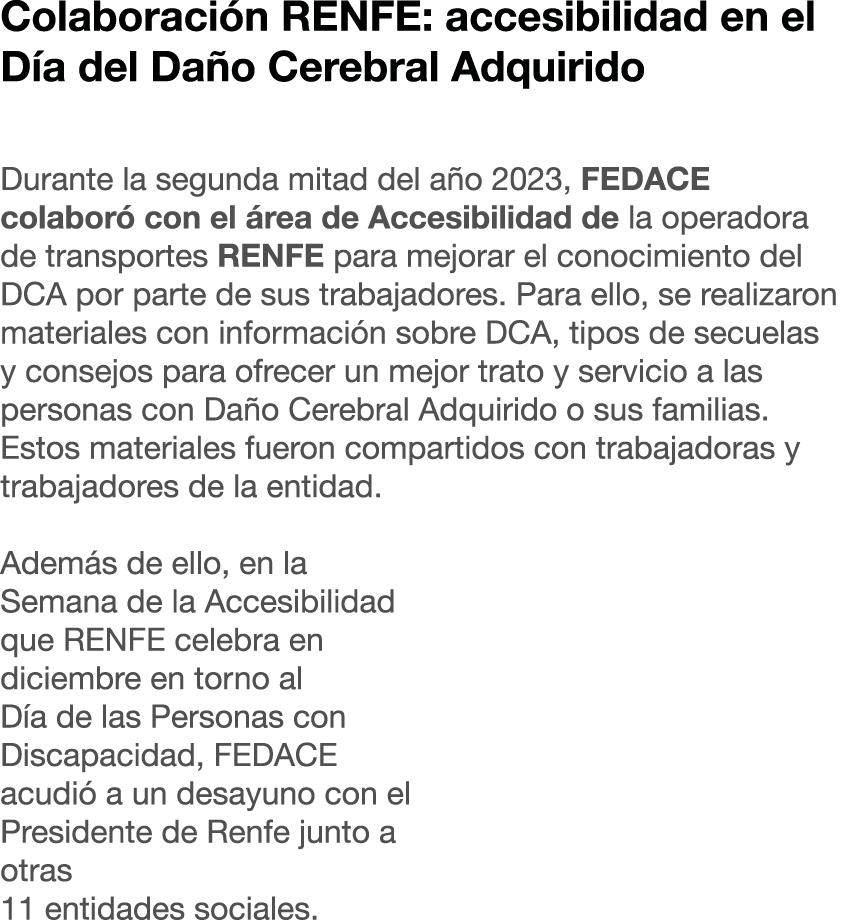 Colaboración RENFE: accesibilidad en el Día del Daño Cerebral Adquirido

Durante la segunda mitad del año 2023, FEDACE colaboró con el área de Accesibilidad de la operadora de transportes RENFE para mejorar el conocimiento del DCA por parte de sus trabajadores. Para ello, se realizaron materiales con información sobre DCA, tipos de secuelas y consejos para ofrecer un mejor trato y servicio a las personas con Daño Cerebral Adquirido o sus familias. Estos materiales fueron compartidos con trabajadoras y trabajadores de la entidad.

Además de ello, en la Semana de la Accesibilidad que RENFE celebra en diciembre en torno al Día de las Personas con Discapacidad, FEDACE acudió a un desayuno con el Presidente de Renfe junto a otras 11 entidades sociales.